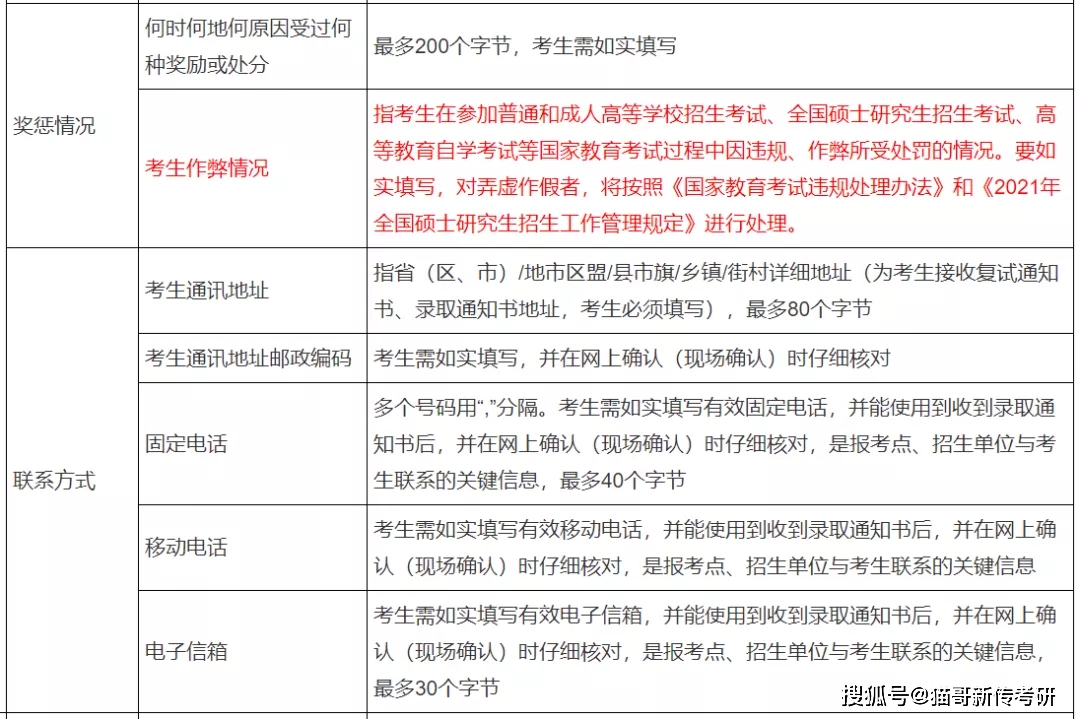 | 奖惩情况 | 何时何地何原因受过何种奖励或处分 | 最多200个字节，考生需如实填写 |
|---|---|---|
| | 考生作弊情况 | 指考生在参加普通和成人高等学校招生考试、全国硕士研究生招生考试、高等教育自学考试等国家教育考试过程中因违规、作弊所受处罚的情况。要如实填写，对弄虚作假者，将按照《国家教育考试违规处理办法》和《2021年全国硕士研究生招生工作管理规定》进行处理。 |
| 联系方式 | 考生通讯地址 | 指省（区、市）/地市区盟/县市旗/乡镇/街村详细地址（为考生接收复试通知书、录取通知书地址，考生必须填写），最多80个字节 |
| | 考生通讯地址邮政编码 | 考生需如实填写，并在网上确认（现场确认）时仔细核对 |
| | 固定电话 | 多个号码用“,”分隔。考生需如实填写有效固定电话，并能使用到收到录取通知书后，并在网上确认（现场确认）时仔细核对，是报考点、招生单位与考生联系的关键信息，最多40个字节 |
| | 移动电话 | 考生需如实填写有效移动电话，并能使用到收到录取通知书后，并在网上确认（现场确认）时仔细核对，是报考点、招生单位与考生联系的关键信息 |
| | 电子信箱 | 考生需如实填写有效电子信箱，并能使用到收到录取通知书后，并在网上确认（现场确认）时仔细核对，是报考点、招生单位与考生联系的关键信息，最多30个字节 |

搜狐号@猫哥新传考研